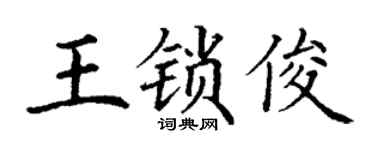 王锁俊
词典网